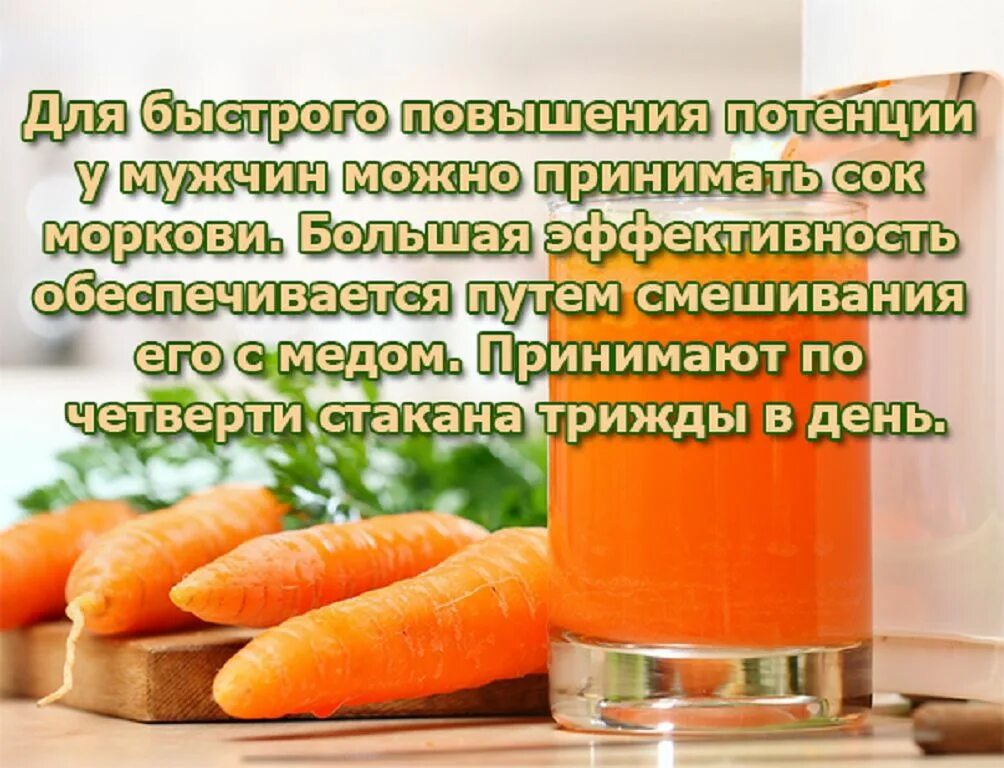 Для быстрого повышения потенции у мужчин можно принимать сок моркови. Большая эффективность обеспечивается путем смешивания его с медом. Принимают по четверти стакана трижды в день.